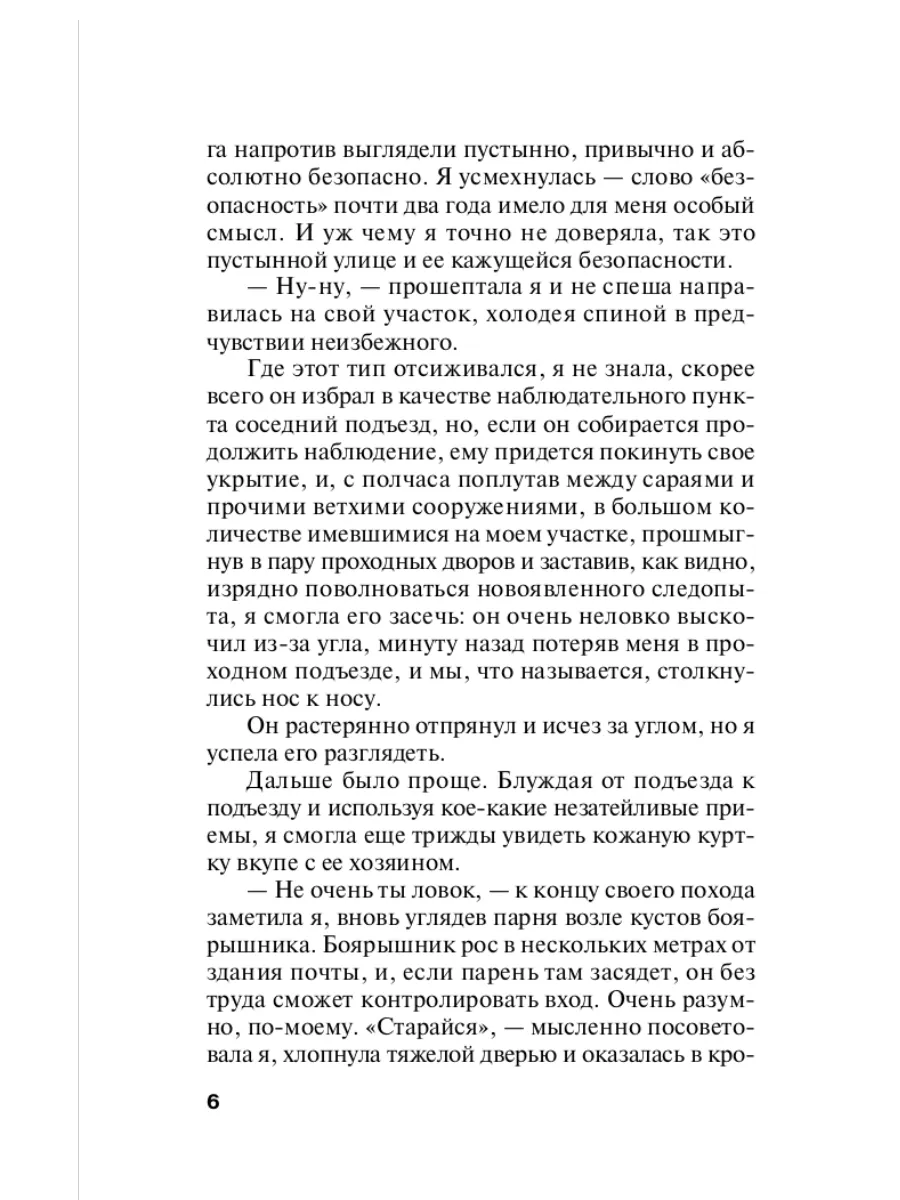 га напротив выглядели пустынно, привычно и абсолютно безопасно. Я усмехнулась — слово «безопасность» почти два года имело для меня особый смысл. И уж чему я точно не доверяла, так это пустынной улице и ее кажущейся безопасности.

— Ну-ну, — прошептала я и не спеша направилась на свой участок, холодея спиной в предчувствии неизбежного.

Где этот тип отсиживался, я не знала, скорее всего он избрал в качестве наблюдательного пункта соседний подъезд, но, если он собирается продолжить наблюдение, ему придется покинуть свое укрытие, и, с полчаса поплутав между сараями и прочими ветхими сооружениями, в большом количестве имевшимися на моем участке, прошмыгнув в пару проходных дворов и заставив, как видно, изрядно поволноваться новоявленного следопыта, я смогла его засечь: он очень неловко выскочил из-за угла, минуту назад потеряв меня в проходном подъезде, и мы, что называется, столкнулись нос к носу.

Он растерянно отпрянул и исчез за углом, но я успела его разглядеть.

Дальше было проще. Блуждая от подъезда к подъезду и используя кое-какие незатейливые приемы, я смогла еще трижды увидеть кожаную куртку вкупе с ее хозяином.

— Не очень ты ловок, — к концу своего похода заметила я, вновь углядев парня возле кустов боярышника. Боярышник рос в нескольких метрах от здания почты, и, если парень там засядет, он без труда сможет контролировать вход. Очень разумно, по-моему. «Старайся», — мысленно посоветовала я, хлопнула тяжелой дверью и оказалась в кро-

6